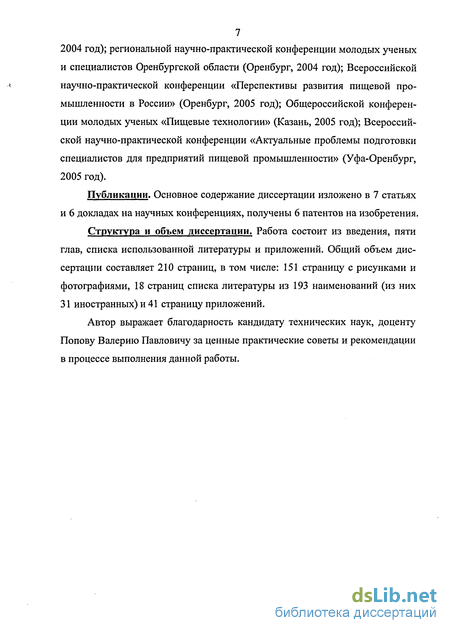 7

2004 год); региональной научно-практической конференции молодых ученых и специалистов Оренбургской области (Оренбург, 2004 год); Всероссийской научно-практической конференции «Перспективы развития пищевой промышленности в России» (Оренбург, 2005 год); Общероссийской конференции молодых ученых «Пищевые технологии» (Казань, 2005 год); Всероссийской научно-практической конференции «Актуальные проблемы подготовки специалистов для предприятий пищевой промышленности» (Уфа-Оренбург, 2005 год).

Публикации. Основное содержание диссертации изложено в 7 статьях и 6 докладах на научных конференциях, получены 6 патентов на изобретения.

Структура и объем диссертации. Работа состоит из введения, пяти глав, списка использованной литературы и приложений. Общий объем диссертации составляет 210 страниц, в том числе: 151 страницу с рисунками и фотографиями, 18 страниц списка литературы из 193 наименований (из них 31 иностранных) и 41 страницу приложений.

Автор выражает благодарность кандидату технических наук, доценту Попову Валерию Павловичу за ценные практические советы и рекомендации в процессе выполнения данной работы.

dsLib.net
библиотека диссертаций